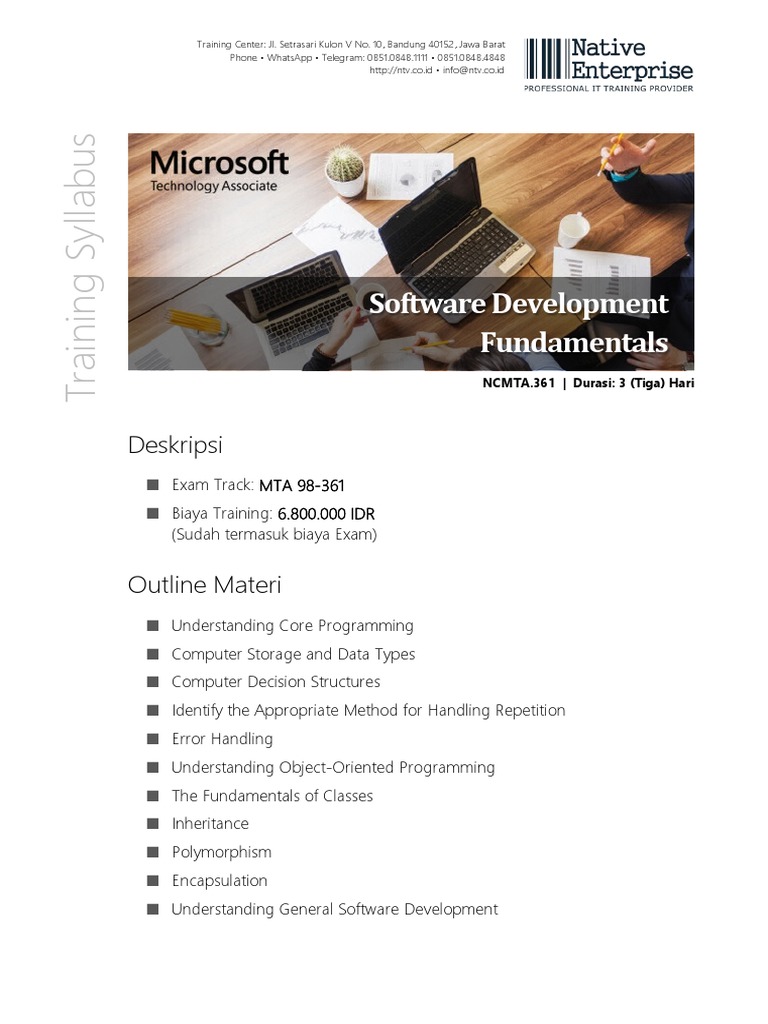 Training Center: Jl. Setrasari Kulon V No. 10, Bandung 40152, Jawa Barat
Phone • WhatsApp • Telegram: 0851.0848.1111 • 0851.0848.4848
http://ntv.co.id • info@ntv.co.id

Native Enterprise
PROFESSIONAL IT TRAINING PROVIDER

Training Syllabus

Microsoft
Technology Associate

Software Development Fundamentals

NCMTA.361 | Durasi: 3 (Tiga) Hari

Deskripsi

■ Exam Track: MTA 98-361
■ Biaya Training: 6.800.000 IDR
(Sudah termasuk biaya Exam)

Outline Materi

■ Understanding Core Programming
■ Computer Storage and Data Types
■ Computer Decision Structures
■ Identify the Appropriate Method for Handling Repetition
■ Error Handling
■ Understanding Object-Oriented Programming
■ The Fundamentals of Classes
■ Inheritance
■ Polymorphism
■ Encapsulation
■ Understanding General Software Development